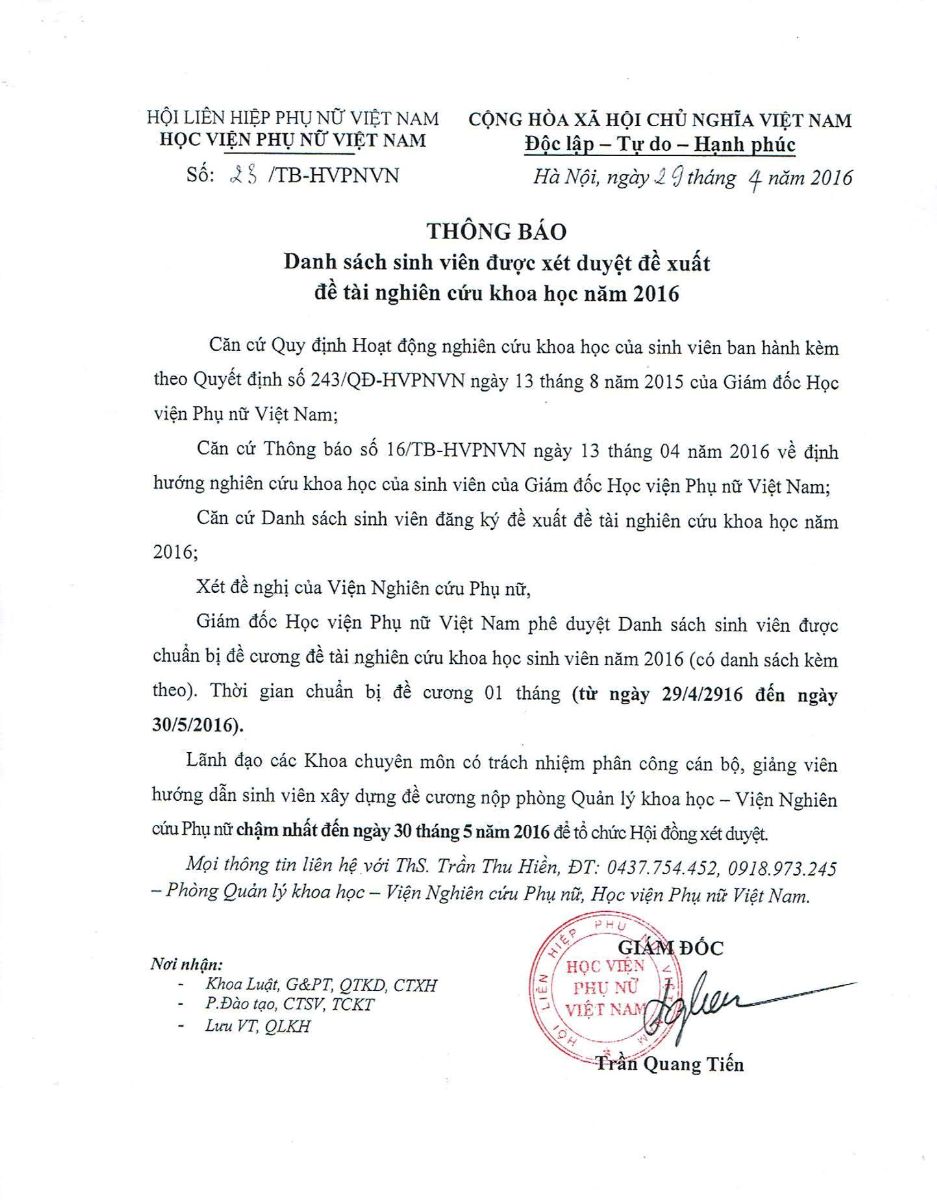 HỘI LIÊN HIỆP PHỤ NỮ VIỆT NAM
HỌC VIỆN PHỤ NỮ VIỆT NAM
Số: 28 /TB-HVPNVN

CỘNG HÒA XÃ HỘI CHỦ NGHĨA VIỆT NAM
Độc lập – Tự do – Hạnh phúc
Hà Nội, ngày 29 tháng 4 năm 2016

THÔNG BÁO
Danh sách sinh viên được xét duyệt đề xuất
đề tài nghiên cứu khoa học năm 2016

Căn cứ Quy định Hoạt động nghiên cứu khoa học của sinh viên ban hành kèm theo Quyết định số 243/QĐ-HVPNVN ngày 13 tháng 8 năm 2015 của Giám đốc Học viện Phụ nữ Việt Nam;

Căn cứ Thông báo số 16/TB-HVPNVN ngày 13 tháng 04 năm 2016 về định hướng nghiên cứu khoa học của sinh viên của Giám đốc Học viện Phụ nữ Việt Nam;

Căn cứ Danh sách sinh viên đăng ký đề xuất đề tài nghiên cứu khoa học năm 2016;

Xét đề nghị của Viện Nghiên cứu Phụ nữ,

Giám đốc Học viện Phụ nữ Việt Nam phê duyệt Danh sách sinh viên được chuẩn bị đề cương đề tài nghiên cứu khoa học sinh viên năm 2016 (có danh sách kèm theo). Thời gian chuẩn bị đề cương 01 tháng (từ ngày 29/4/2916 đến ngày 30/5/2016).

Lãnh đạo các Khoa chuyên môn có trách nhiệm phân công cán bộ, giảng viên hướng dẫn sinh viên xây dựng đề cương nộp phòng Quản lý khoa học – Viện Nghiên cứu Phụ nữ chậm nhất đến ngày 30 tháng 5 năm 2016 để tổ chức Hội đồng xét duyệt.

Mọi thông tin liên hệ với ThS. Trần Thu Hiền, ĐT: 0437.754.452, 0918.973.245 – Phòng Quản lý khoa học – Viện Nghiên cứu Phụ nữ, Học viện Phụ nữ Việt Nam.

Nơi nhận:
- Khoa Luật, G&PT, QTKD, CTXH
- P.Đào tạo, CTSV, TCKT
- Lưu VT, QLKH

GIÁM ĐỐC
HỘI LIÊN HIỆP PHỤ NỮ VIỆT NAM
HỌC VIỆN PHỤ NỮ VIỆT NAM
Trần Quang Tiến